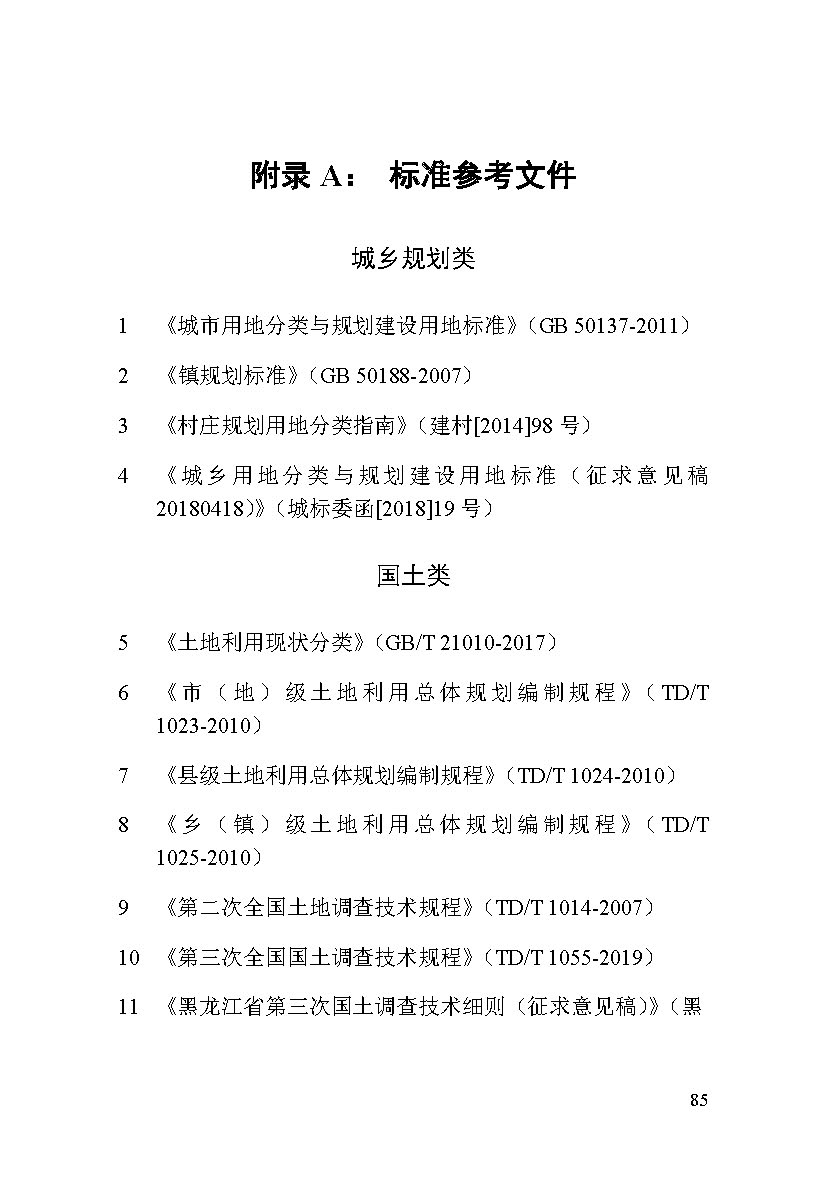 附录 A： 标准参考文件

城乡规划类

1 《城市用地分类与规划建设用地标准》（GB 50137-2011）

2 《镇规划标准》（GB 50188-2007）

3 《村庄规划用地分类指南》（建村[2014]98 号）

4 《城乡用地分类与规划建设用地标准（征求意见稿 20180418）》（城标委函[2018]19 号）

国土类

5 《土地利用现状分类》（GB/T 21010-2017）

6 《市（地）级土地利用总体规划编制规程》（TD/T 1023-2010）

7 《县级土地利用总体规划编制规程》（TD/T 1024-2010）

8 《乡（镇）级土地利用总体规划编制规程》（TD/T 1025-2010）

9 《第二次全国土地调查技术规程》（TD/T 1014-2007）

10 《第三次全国国土调查技术规程》（TD/T 1055-2019）

11 《黑龙江省第三次国土调查技术细则（征求意见稿）》（黑

85